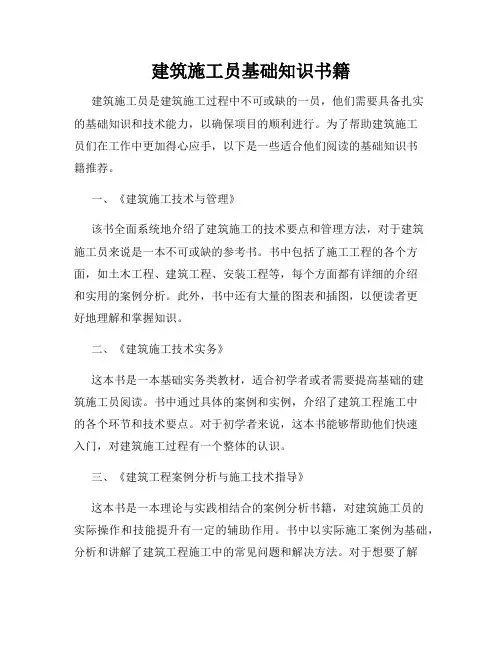 建筑施工员基础知识书籍

建筑施工员是建筑施工过程中不可或缺的一员，他们需要具备扎实的基础知识和技术能力，以确保项目的顺利进行。为了帮助建筑施工员们在工作中更加得心应手，以下是一些适合他们阅读的基础知识书籍推荐。

一、《建筑施工技术与管理》

该书全面系统地介绍了建筑施工的技术要点和管理方法，对于建筑施工员来说是一本不可或缺的参考书。书中包括了施工工程的各个方面，如土木工程、建筑工程、安装工程等，每个方面都有详细的介绍和实用的案例分析。此外，书中还有大量的图表和插图，以便读者更好地理解和掌握知识。

二、《建筑施工技术实务》

这本书是一本基础实务类教材，适合初学者或者需要提高基础的建筑施工员阅读。书中通过具体的案例和实例，介绍了建筑工程施工中的各个环节和技术要点。对于初学者来说，这本书能够帮助他们快速入门，对建筑施工过程有一个整体的认识。

三、《建筑工程案例分析与施工技术指导》

这本书是一本理论与实践相结合的案例分析书籍，对建筑施工员的实际操作和技能提升有一定的辅助作用。书中以实际施工案例为基础，分析和讲解了建筑工程施工中的常见问题和解决方法。对于想要了解